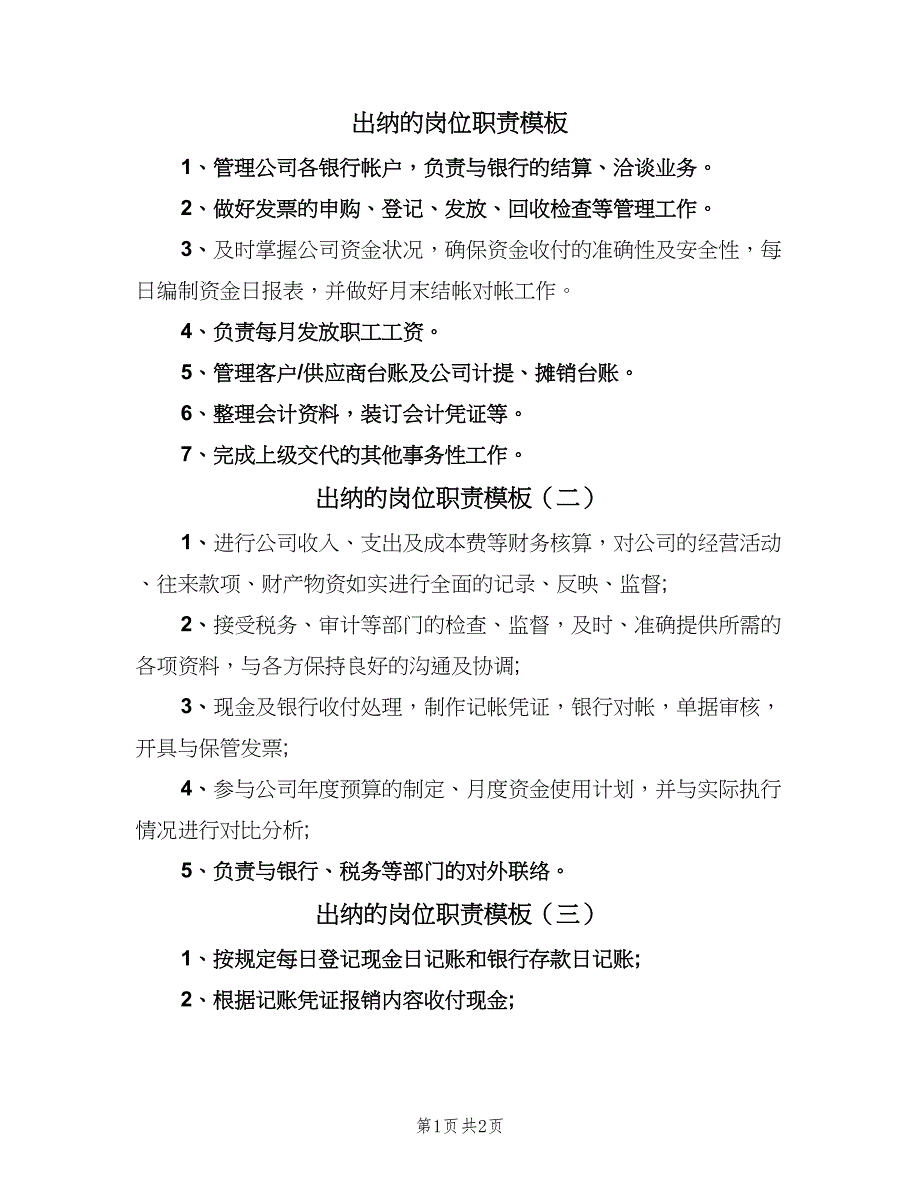 出纳的岗位职责模板

1、管理公司各银行帐户，负责与银行的结算、洽谈业务。

2、做好发票的申购、登记、发放、回收检查等管理工作。

3、及时掌握公司资金状况，确保资金收付的准确性及安全性，每日编制资金日报表，并做好月末结帐对帐工作。

4、负责每月发放职工工资。

5、管理客户/供应商台账及公司计提、摊销台账。

6、整理会计资料，装订会计凭证等。

7、完成上级交代的其他事务性工作。

出纳的岗位职责模板（二）

1、进行公司收入、支出及成本费等财务核算，对公司的经营活动、往来款项、财产物资如实进行全面的记录、反映、监督;

2、接受税务、审计等部门的检查、监督，及时、准确提供所需的各项资料，与各方保持良好的沟通及协调;

3、现金及银行收付处理，制作记帐凭证，银行对帐，单据审核，开具与保管发票;

4、参与公司年度预算的制定、月度资金使用计划，并与实际执行情况进行对比分析;

5、负责与银行、税务等部门的对外联络。

出纳的岗位职责模板（三）

1、按规定每日登记现金日记账和银行存款日记账;

2、根据记账凭证报销内容收付现金;

第1页 共2页